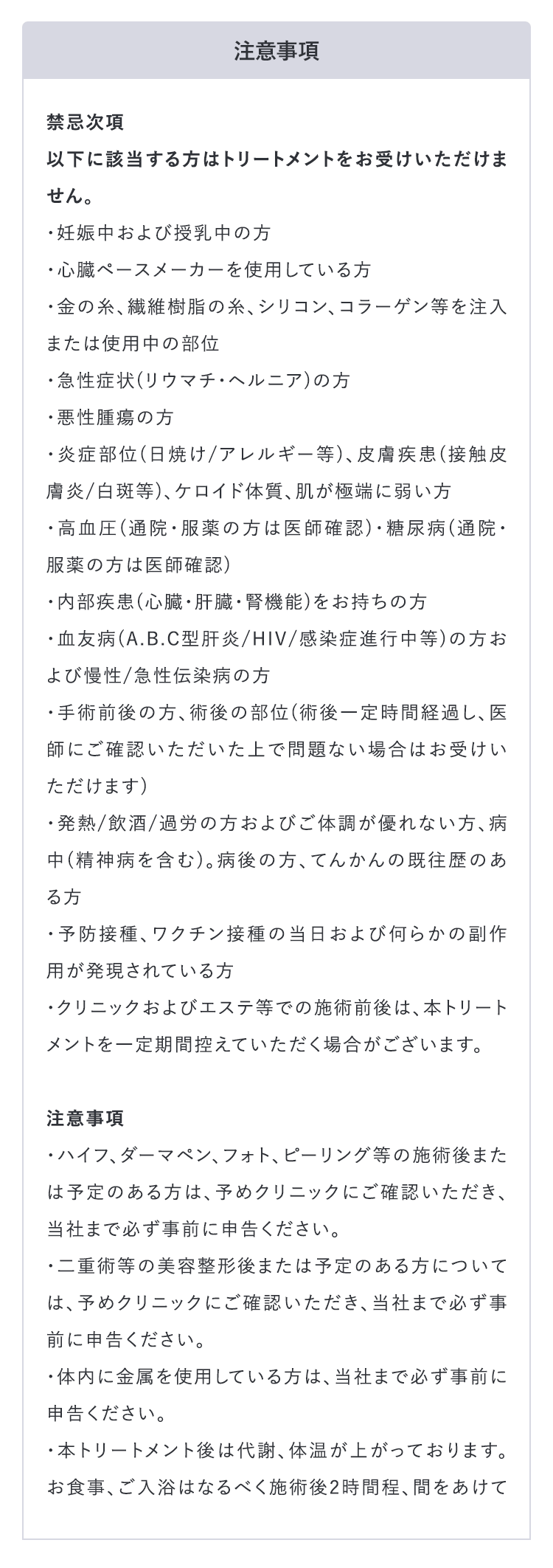 注意事項

禁忌次項
以下に該当する方はトリートメントをお受けいただけません。
・妊娠中および授乳中の方
・心臓ペースメーカーを使用している方
・金の糸、繊維樹脂の糸、シリコン、コラーゲン等を注入または使用中の部位
・急性症状(リウマチ・ヘルニア)の方
・悪性腫瘍の方
・炎症部位(日焼け/アレルギー等)、皮膚疾患(接触皮膚炎/白斑等)、ケロイド体質、肌が極端に弱い方
・高血圧(通院・服薬の方は医師確認)・糖尿病(通院・服薬の方は医師確認)
・内部疾患(心臓・肝臓・腎機能)をお持ちの方
・血友病(A.B.C型肝炎/HIV/感染症進行中等)の方および慢性/急性伝染病の方
・手術前後の方、術後の部位(術後一定時間経過し、医師にご確認いただいた上で問題ない場合はお受けいただけます)
・発熱/飲酒/過労の方およびご体調が優れない方、病中(精神病を含む)。病後の方、てんかんの既往歴のある方
・予防接種、ワクチン接種の当日および何らかの副作用が発現されている方
・クリニックおよびエステ等での施術前後は、本トリートメントを一定期間控えていただく場合がございます。

注意事項
・ハイフ、ダーマペン、フォト、ピーリング等の施術後または予定のある方は、予めクリニックにご確認いただき、当社まで必ず事前に申告ください。
・二重術等の美容整形後または予定のある方については、予めクリニックにご確認いただき、当社まで必ず事前に申告ください。
・体内に金属を使用している方は、当社まで必ず事前に申告ください。
・本トリートメント後は代謝、体温が上がっております。お食事、ご入浴はなるべく施術後2時間程、間をあけて